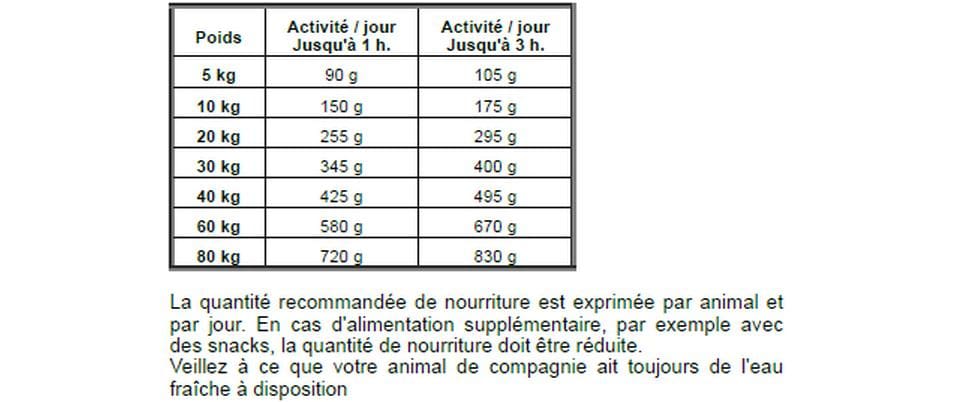 | Poids | Activité / jour Jusqu'à 1 h. | Activité / jour Jusqu'à 3 h. |
|---|---|---|
| 5 kg | 90 g | 105 g |
| 10 kg | 150 g | 175 g |
| 20 kg | 255 g | 295 g |
| 30 kg | 345 g | 400 g |
| 40 kg | 425 g | 495 g |
| 60 kg | 580 g | 670 g |
| 80 kg | 720 g | 830 g |

La quantité recommandée de nourriture est exprimée par animal et par jour. En cas d'alimentation supplémentaire, par exemple avec des snacks, la quantité de nourriture doit être réduite.
Veillez à ce que votre animal de compagnie ait toujours de l'eau fraîche à disposition